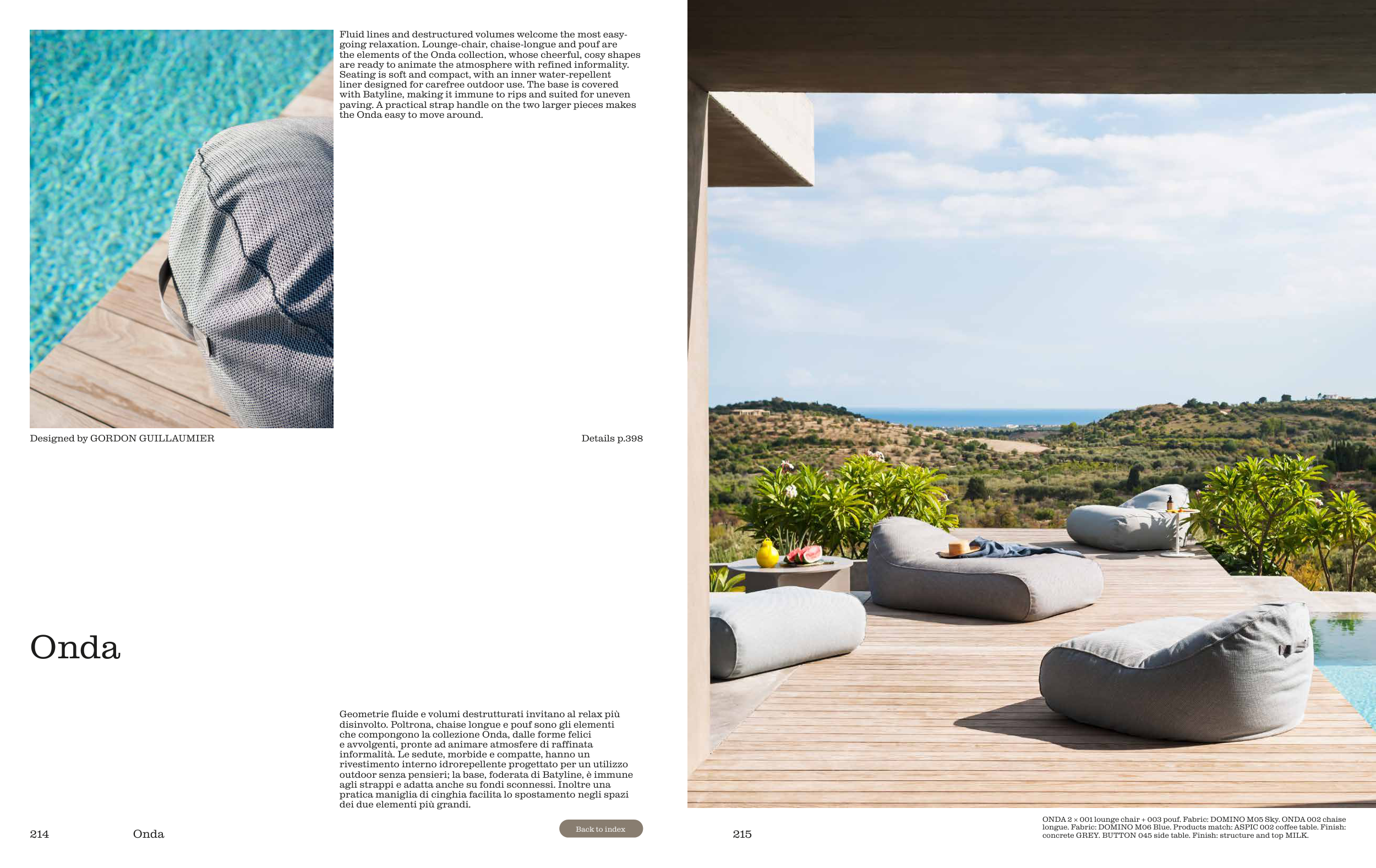 Fluid lines and destructured volumes welcome the most easy-going relaxation. Lounge-chair, chaise-longue and pouf are the elements of the Onda collection, whose cheerful, cosy shapes are ready to animate the atmosphere with refined informality. Seating is soft and compact, with an inner water-repellent liner designed for carefree outdoor use. The base is covered with Batyline, making it immune to rips and suited for uneven paving. A practical strap handle on the two larger pieces makes the Onda easy to move around.

Designed by GORDON GUILLAUMIER

Details p.398

Onda

Geometrie fluide e volumi destrutturati invitano al relax più disinvolto. Poltrona, chaise longue e pouf sono gli elementi che compongono la collezione Onda, dalle forme felici e avvolgenti, pronte ad animare atmosfere di raffinata informalità. Le sedute, morbide e compatte, hanno un rivestimento interno idrorepellente progettato per un utilizzo outdoor senza pensieri; la base, foderata di Batyline, è immune agli strappi e adatta anche su fondi sconnessi. Inoltre una pratica maniglia di cinghia facilita lo spostamento negli spazi dei due elementi più grandi.

214 Onda

Back to index

215

ONDA 2 × 001 lounge chair + 003 pouf. Fabric: DOMINO M05 Sky. ONDA 002 chaise longue. Fabric: DOMINO M06 Blue. Products match: ASPIC 002 coffee table. Finish: concrete GREY. BUTTON 045 side table. Finish: structure and top MILK.